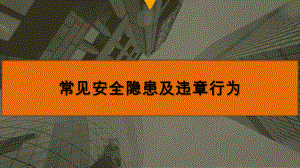 常见安全隐患及违章行为